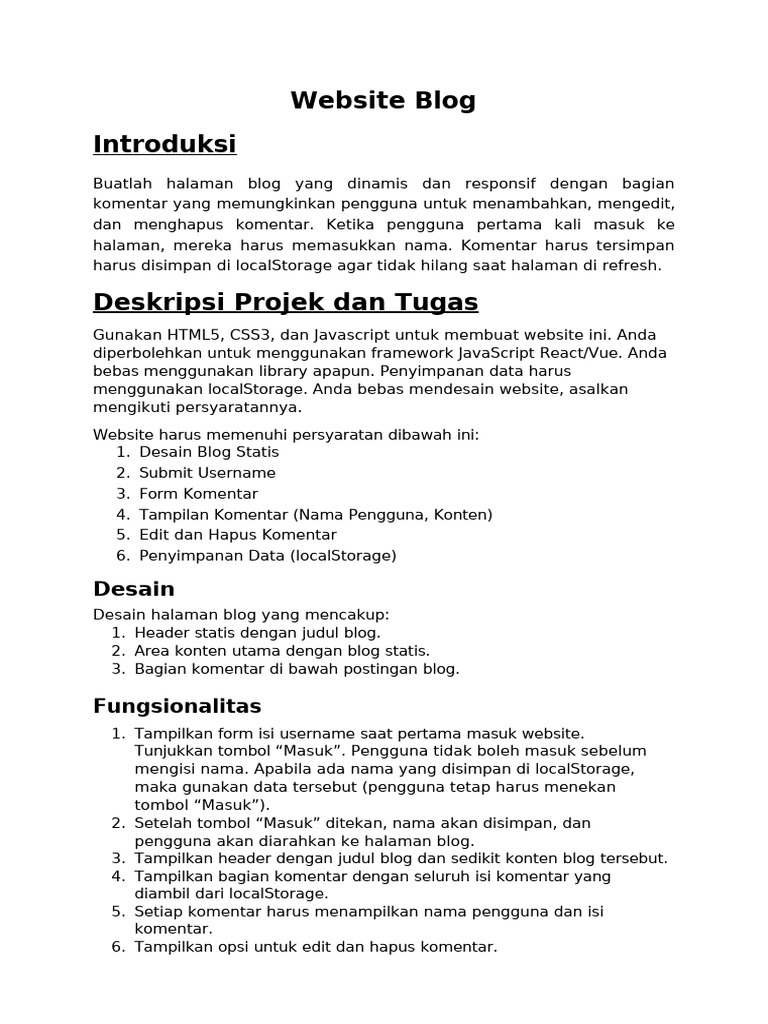 Website Blog

Introduksi

Buatlah halaman blog yang dinamis dan responsif dengan bagian komentar yang memungkinkan pengguna untuk menambahkan, mengedit, dan menghapus komentar. Ketika pengguna pertama kali masuk ke halaman, mereka harus memasukkan nama. Komentar harus tersimpan harus disimpan di localStorage agar tidak hilang saat halaman di refresh.

Deskripsi Projek dan Tugas

Gunakan HTML5, CSS3, dan Javascript untuk membuat website ini. Anda diperbolehkan untuk menggunakan framework JavaScript React/Vue. Anda bebas menggunakan library apapun. Penyimpanan data harus menggunakan localStorage. Anda bebas mendesain website, asalkan mengikuti persyaratannya.

Website harus memenuhi persyaratan dibawah ini:
1. Desain Blog Statis
2. Submit Username
3. Form Komentar
4. Tampilan Komentar (Nama Pengguna, Konten)
5. Edit dan Hapus Komentar
6. Penyimpanan Data (localStorage)

Desain

Desain halaman blog yang mencakup:
1. Header statis dengan judul blog.
2. Area konten utama dengan blog statis.
3. Bagian komentar di bawah postingan blog.

Fungsionalitas

1. Tampilkan form isi username saat pertama masuk website. Tunjukkan tombol “Masuk”. Pengguna tidak boleh masuk sebelum mengisi nama. Apabila ada nama yang disimpan di localStorage, maka gunakan data tersebut (pengguna tetap harus menekan tombol “Masuk”).
2. Setelah tombol “Masuk” ditekan, nama akan disimpan, dan pengguna akan diarahkan ke halaman blog.
3. Tampilkan header dengan judul blog dan sedikit konten blog tersebut.
4. Tampilkan bagian komentar dengan seluruh isi komentar yang diambil dari localStorage.
5. Setiap komentar harus menampilkan nama pengguna dan isi komentar.
6. Tampilkan opsi untuk edit dan hapus komentar.